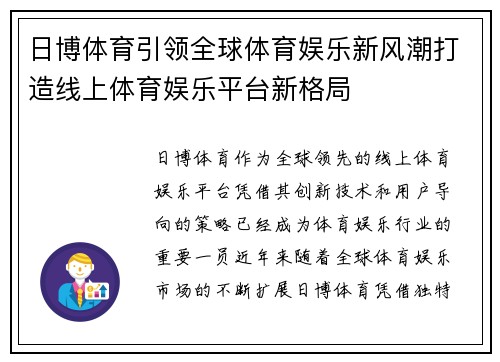 日博体育引领全球体育娱乐新风潮打造线上体育娱乐平台新格局

日博体育作为全球领先的线上体育娱乐平台凭借其创新技术和用户导向的策略已经成为体育娱乐行业的重要一员近年来随着全球体育娱乐市场的不断扩展日博体育凭借独特